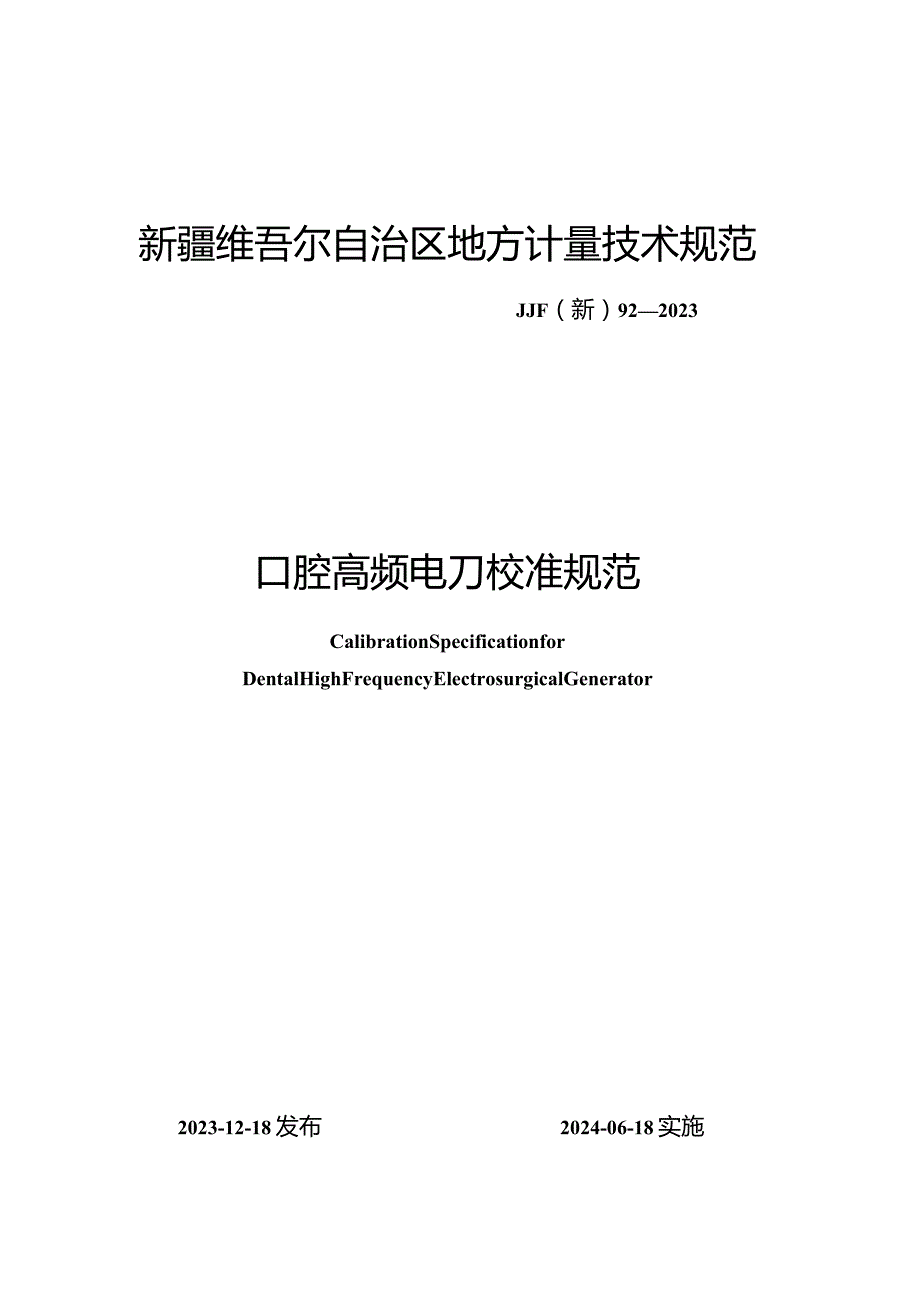 新疆维吾尔自治区地方计量技术规范

JJF（新）92—2023

口腔高频电刀校准规范

CalibrationSpecificationfor

DentalHighFrequencyElectrosurgicalGenerator

2023-12-18发布

2024-06-18实施